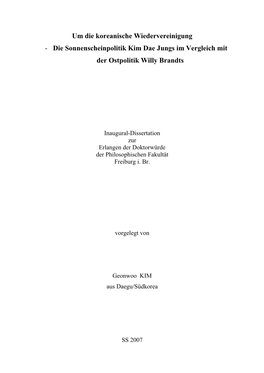 Um die koreanische Wiedervereinigung
- Die Sonnenscheinpolitik Kim Dae Jungs im Vergleich mit der Ostpolitik Willy Brandts

Inaugural-Dissertation
zur
Erlangen der Doktorwürde
der Philosophischen Fakultät
Freiburg i. Br.

vorgelegt von

Geonwoo KIM
aus Daegu/Südkorea

SS 2007